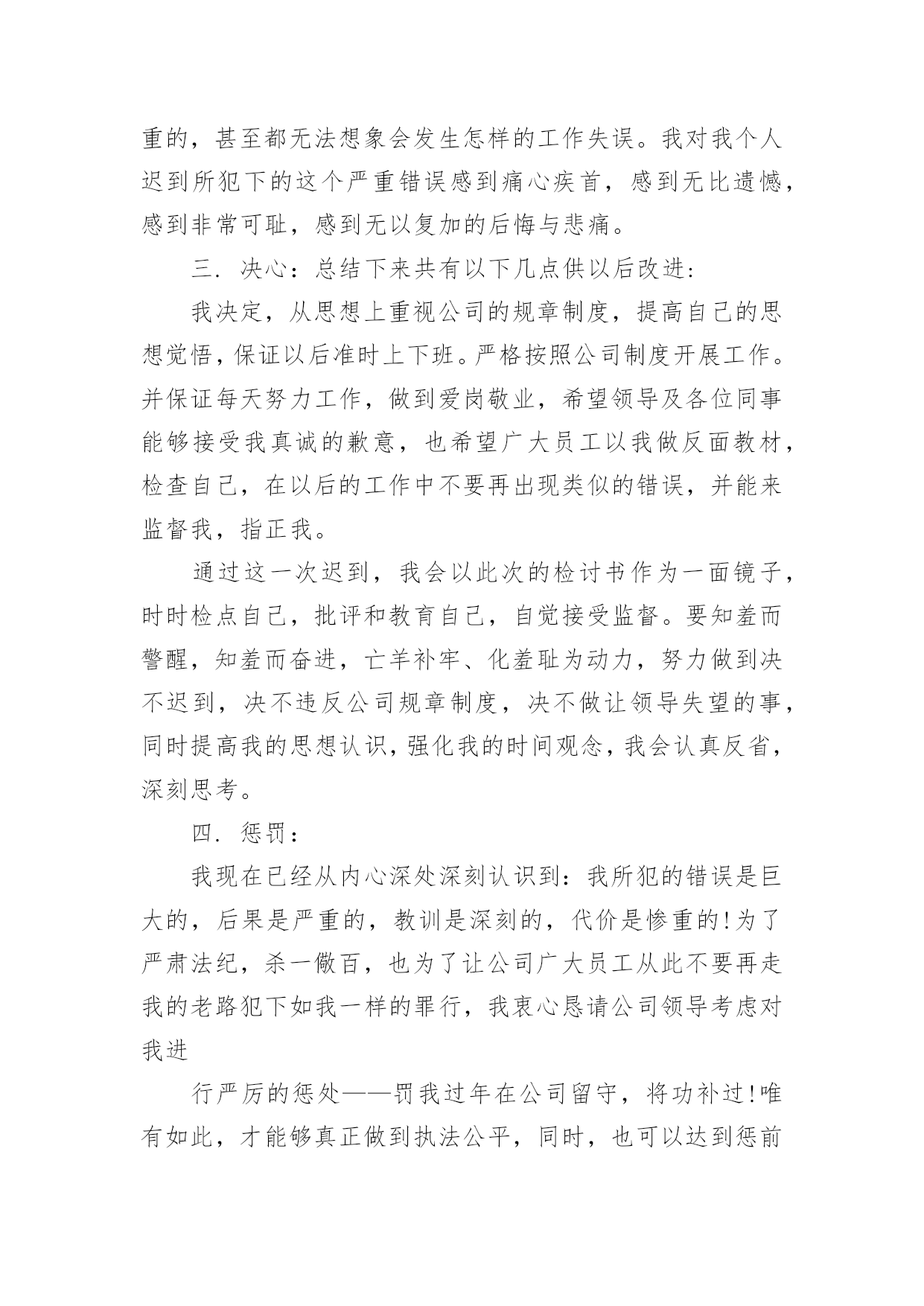 重的，甚至都无法想象会发生怎样的工作失误。我对我个人迟到所犯下的这个严重错误感到痛心疾首，感到无比遗憾，感到非常可耻，感到无以复加的后悔与悲痛。

三．决心：总结下来共有以下几点供以后改进：

我决定，从思想上重视公司的规章制度，提高自己的思想觉悟，保证以后准时上下班。严格按照公司制度开展工作。并保证每天努力工作，做到爱岗敬业，希望领导及各位同事能够接受我真诚的歉意，也希望广大员工以我做反面教材，检查自己，在以后的工作中不要再出现类似的错误，并能来监督我，指正我。

通过这一次迟到，我会以此次的检讨书作为一面镜子，时时检点自己，批评和教育自己，自觉接受监督。要知羞而警醒，知羞而奋进，亡羊补牢、化羞耻为动力，努力做到决不迟到，决不违反公司规章制度，决不做让领导失望的事，同时提高我的思想认识，强化我的时间观念，我会认真反省，深刻思考。

四．惩罚：

我现在已经从内心深处深刻认识到：我所犯的错误是巨大的，后果是严重的，教训是深刻的，代价是惨重的!为了严肃法纪，杀一儆百，也为了让公司广大员工从此不要再走我的老路犯下如我一样的罪行，我衷心恳请公司领导考虑对我进

行严厉的惩处——罚我过年在公司留守，将功补过!唯有如此，才能够真正做到执法公平，同时，也可以达到惩前